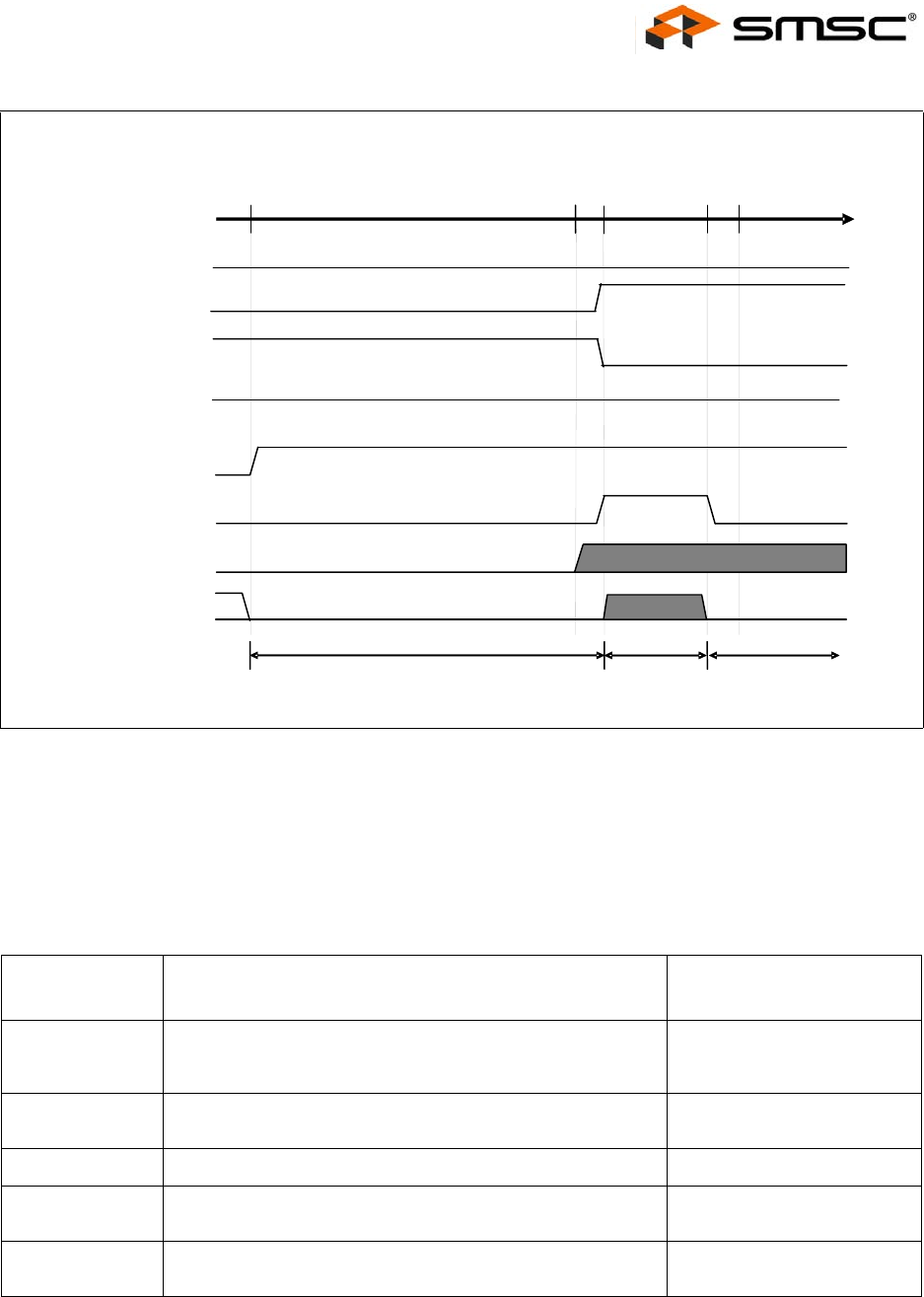 SMSC®